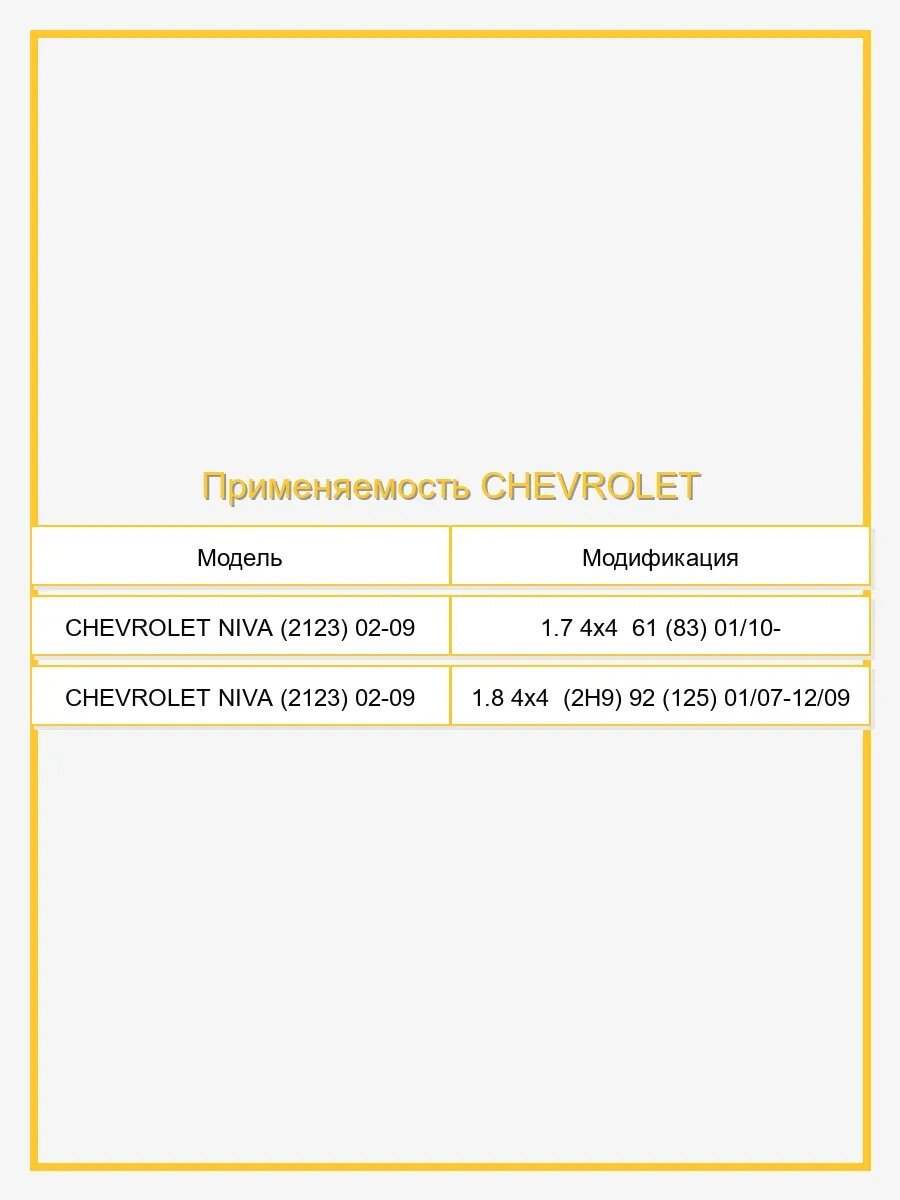 Применяемость CHEVROLET

| Модель | Модификация |
|---|---|
| CHEVROLET NIVA (2123) 02-09 | 1.7 4x4 61 (83) 01/10- |
| CHEVROLET NIVA (2123) 02-09 | 1.8 4x4 (2H9) 92 (125) 01/07-12/09 |